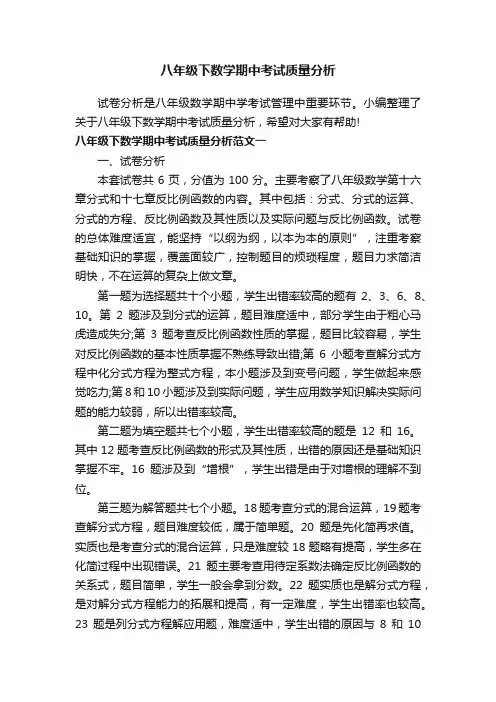 八年级下数学期中考试质量分析

试卷分析是八年级数学期中学考试管理中重要环节。小编整理了关于八年级下数学期中考试质量分析，希望对大家有帮助!

八年级下数学期中考试质量分析范文一

一、试卷分析

本套试卷共 6 页，分值为 100 分。主要考察了八年级数学第十六章分式和十七章反比例函数的内容。其中包括：分式、分式的运算、分式的方程、反比例函数及其性质以及实际问题与反比例函数。试卷的总体难度适宜，能坚持“以纲为纲，以本为本的原则”，注重考察基础知识的掌握，覆盖面较广，控制题目的烦琐程度，题目力求简洁明快，不在运算的复杂上做文章。

第一题为选择题共十个小题，学生出错率较高的题有 2、3、6、8、10。第 2 题涉及到分式的运算，题目难度适中，部分学生由于粗心马虎造成失分;第 3 题考查反比例函数性质的掌握，题目比较容易，学生对反比例函数的基本性质掌握不熟练导致出错;第 6 小题考查解分式方程中化分式方程为整式方程，本小题涉及到变号问题，学生做起来感觉吃力;第 8 和 10 小题涉及到实际问题，学生应用数学知识解决实际问题的能力较弱，所以出错率较高。

第二题为填空题共七个小题，学生出错率较高的题是 12 和 16。其中 12 题考查反比例函数的形式及其性质，出错的原因还是基础知识掌握不牢。16 题涉及到“增根”，学生出错是由于对增根的理解不到位。

第三题为解答题共七个小题。18 题考查分式的混合运算，19 题考查解分式方程，题目难度较低，属于简单题。20 题是先化简再求值。实质也是考查分式的混合运算，只是难度较 18 题略有提高，学生多在化简过程中出现错误。21 题主要考查用待定系数法确定反比例函数的关系式，题目简单，学生一般会拿到分数。22 题实质也是解分式方程，是对解分式方程能力的拓展和提高，有一定难度，学生出错率也较高。23 题是列分式方程解应用题，难度适中，学生出错的原因与 8 和 10